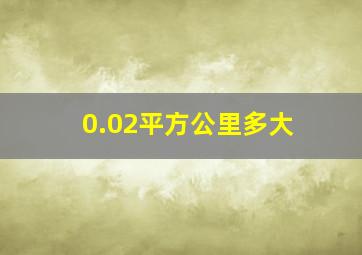 0.02平方公里多大